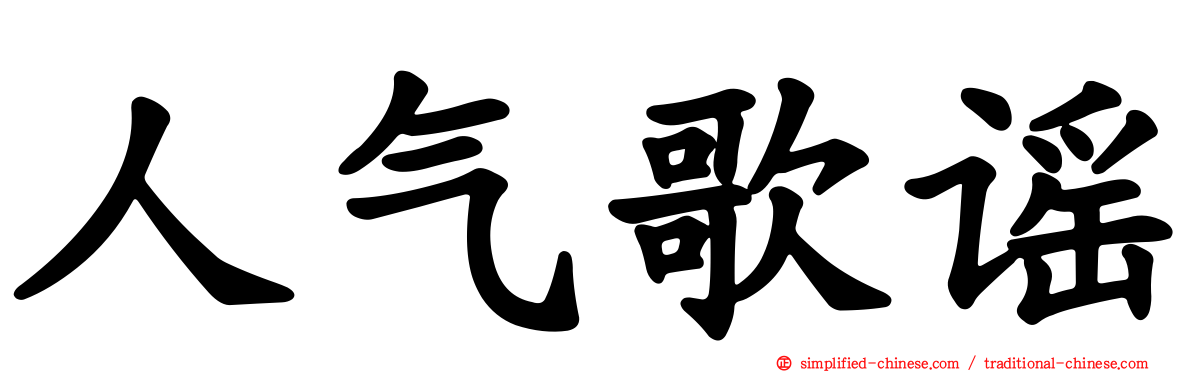 人气歌谣

simplified-chinese.com / traditional-chinese.com